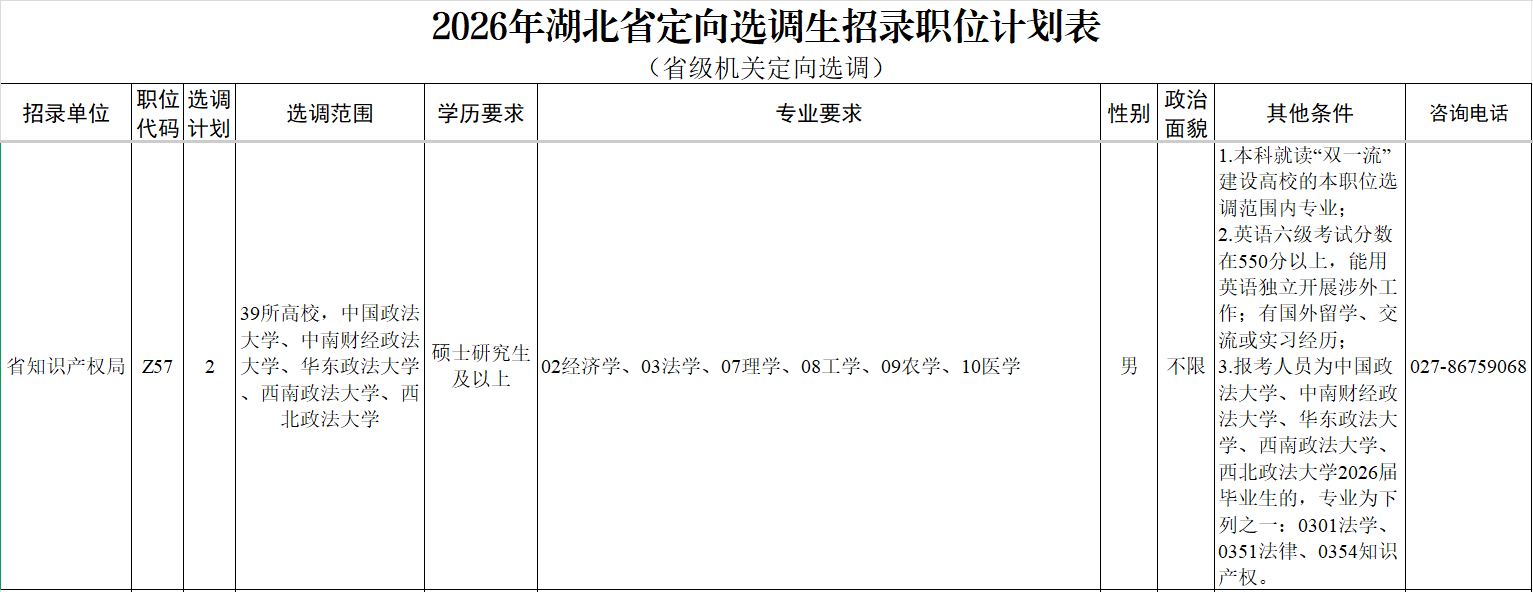 2026年湖北省定向选调生招录职位计划表

（省级机关定向选调）

| 招录单位 | 职位代码 | 选调计划 | 选调范围 | 学历要求 | 专业要求 | 性别 | 政治面貌 | 其他条件 | 咨询电话 |
|---|---|---|---|---|---|---|---|---|---|
| 省知识产权局 | Z57 | 2 | 39所高校，中国政法大学、中南财经政法大学、华东政法大学、西南政法大学、西北政法大学 | 硕士研究生及以上 | 02经济学、03法学、07理学、08工学、09农学、10医学 | 男 | 不限 | 1.本科就读“双一流”建设高校的本职位选调范围内专业；2.英语六级考试分数在550分以上，能用英语独立开展涉外工作；有国外留学、交流或实习经历；3.报考人员为中国政法大学、中南财经政法大学、华东政法大学、西南政法大学、西北政法大学2026届毕业生的，专业为下列之一：0301法学、0351法律、0354知识产权。 | 027-86759068 |